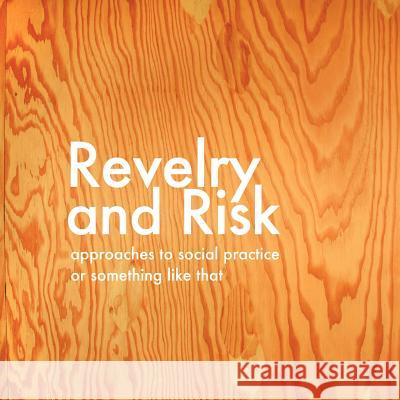 Revelry and Risk

approaches to social practice or something like that

Kraina Książek